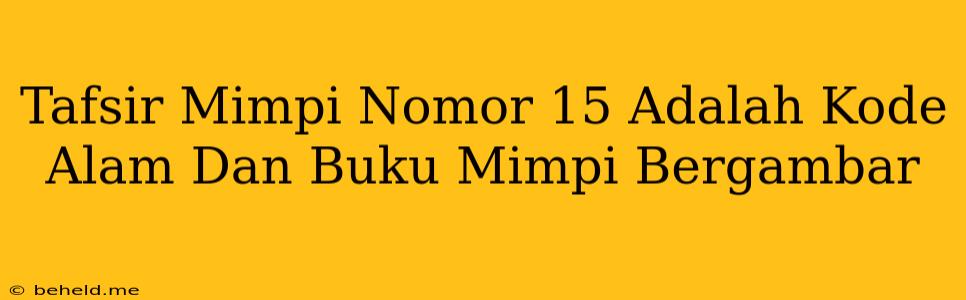 Tafsir Mimpi Nomor 15 Adalah Kode Alam Dan Buku Mimpi Bergambar

© beheld.me